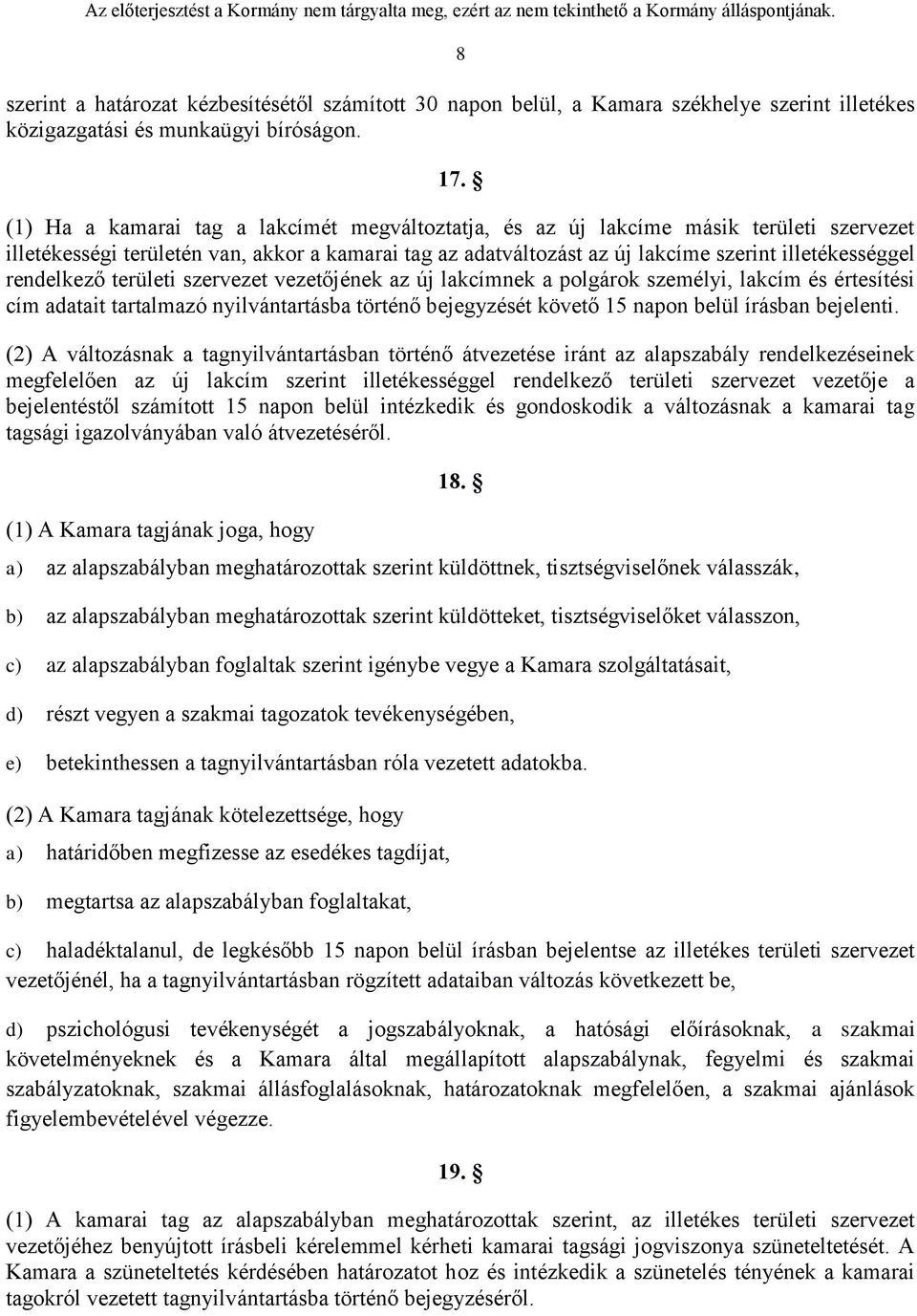 Az előterjesztést a Kormány nem tárgyalta meg, ezért az nem tekinthető a Kormány álláspontjának.

8

szerint a határozat kézbesítésétől számított 30 napon belül, a Kamara székhelye szerint illetékes közigazgatási és munkaügyi bíróságon.

17. §

(1) Ha a kamarai tag a lakcímét megváltoztatja, és az új lakcíme másik területi szervezet illetékességi területén van, akkor a kamarai tag az adatváltozást az új lakcíme szerint illetékességgel rendelkező területi szervezet vezetőjének az új lakcímnek a polgárok személyi, lakcím és értesítési cím adatait tartalmazó nyilvántartásba történő bejegyzését követő 15 napon belül írásban bejelenti.

(2) A változásnak a tagnyilvántartásban történő átvezetése iránt az alapszabály rendelkezéseinek megfelelően az új lakcím szerint illetékességgel rendelkező területi szervezet vezetője a bejelentéstől számított 15 napon belül intézkedik és gondoskodik a változásnak a kamarai tag tagsági igazolványában való átvezetéséről.

18. §

(1) A Kamara tagjának joga, hogy

a) az alapszabályban meghatározottak szerint küldöttnek, tisztségviselőnek válasszák,

b) az alapszabályban meghatározottak szerint küldötteket, tisztségviselőket válasszon,

c) az alapszabályban foglaltak szerint igénybe vegye a Kamara szolgáltatásait,

d) részt vegyen a szakmai tagozatok tevékenységében,

e) betekinthessen a tagnyilvántartásban róla vezetett adatokba.

(2) A Kamara tagjának kötelezettsége, hogy

a) határidőben megfizesse az esedékes tagdíjat,

b) megtartsa az alapszabályban foglaltakat,

c) haladéktalanul, de legkésőbb 15 napon belül írásban bejelentse az illetékes területi szervezet vezetőjénél, ha a tagnyilvántartásban rögzített adataiban változás következett be,

d) pszichológusi tevékenységét a jogszabályoknak, a hatósági előírásoknak, a szakmai követelményeknek és a Kamara által megállapított alapszabálynak, fegyelmi és szakmai szabályzatoknak, szakmai állásfoglalásoknak, határozatoknak megfelelően, a szakmai ajánlások figyelembevételével végezze.

19. §

(1) A kamarai tag az alapszabályban meghatározottak szerint, az illetékes területi szervezet vezetőjéhez benyújtott írásbeli kérelemmel kérheti kamarai tagsági jogviszonya szüneteltetését. A Kamara a szüneteltetés kérdésében határozatot hoz és intézkedik a szünetelés tényének a kamarai tagokról vezetett tagnyilvántartásba történő bejegyzéséről.